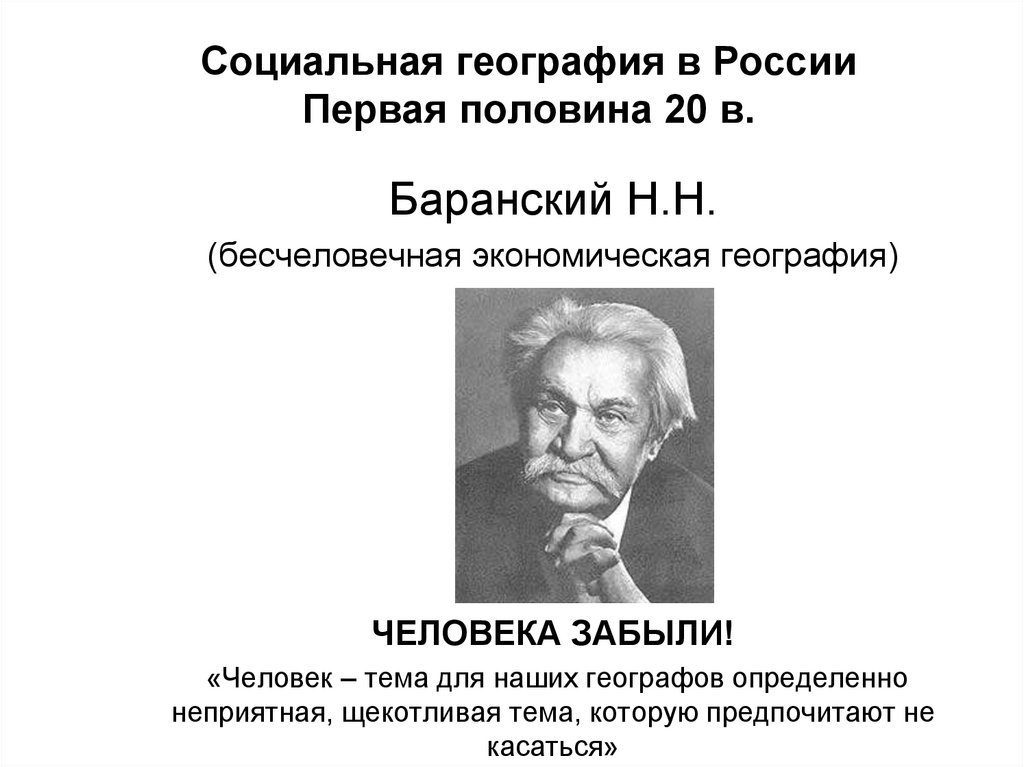 Социальная география в России
Первая половина 20 в.

Баранский Н.Н.

(бесчеловечная экономическая география)

ЧЕЛОВЕКА ЗАБЫЛИ!

«Человек – тема для наших географов определенно неприятная, щекотливая тема, которую предпочитают не касаться»